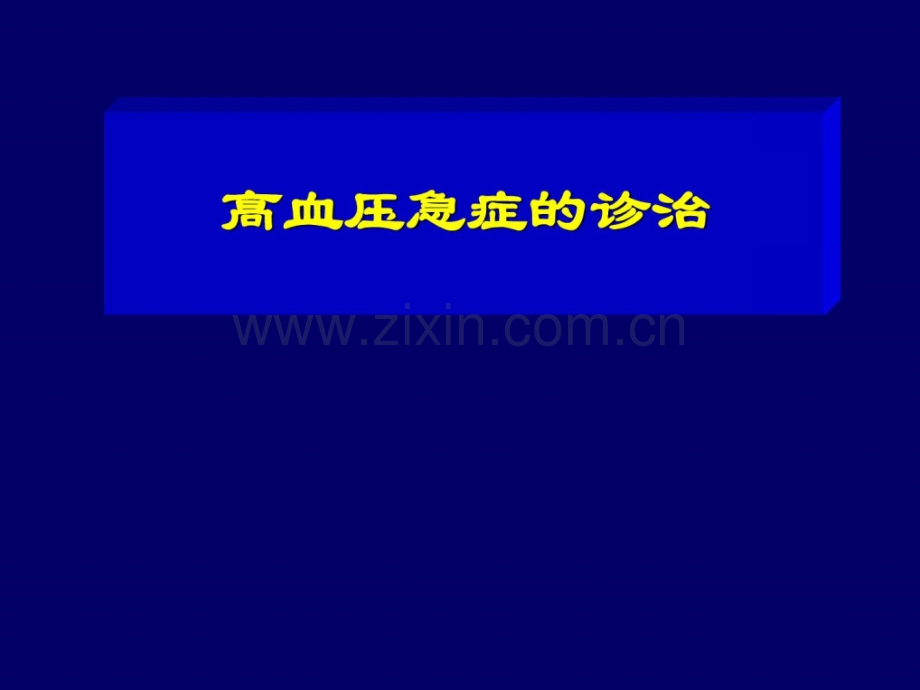 高血压急症的诊治

www.zixin.com.cn